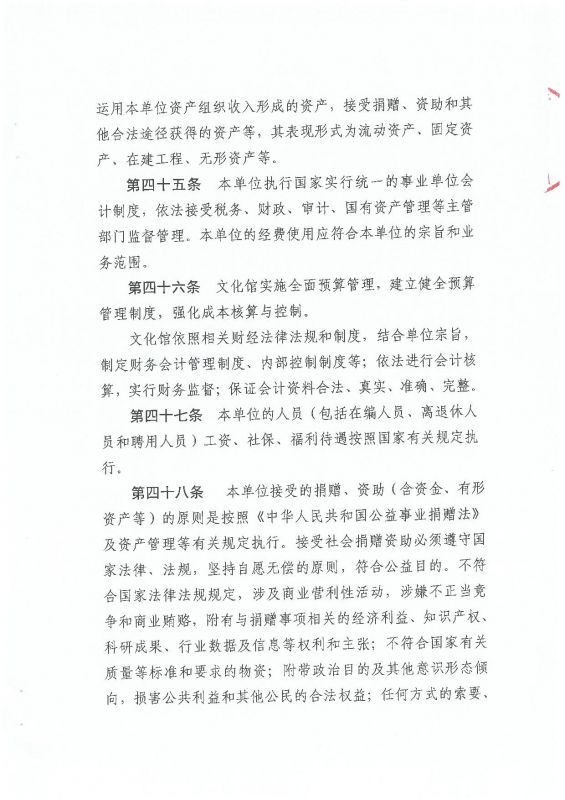 运用本单位资产组织收入形成的资产，接受捐赠、资助和其他合法途径获得的资产等，其表现形式为流动资产、固定资产、在建工程、无形资产等。

第四十五条　本单位执行国家实行统一的事业单位会计制度，依法接受税务、财政、审计、国有资产管理等主管部门监督管理。本单位的经费使用应符合本单位的宗旨和业务范围。

第四十六条　文化馆实施全面预算管理，建立健全预算管理制度，强化成本核算与控制。

文化馆依照相关财经法律法规和制度，结合单位宗旨，制定财务会计管理制度、内部控制制度等；依法进行会计核算，实行财务监督；保证会计资料合法、真实、准确、完整。

第四十七条　本单位的人员（包括在编人员、离退休人员和聘用人员）工资、社保、福利待遇按照国家有关规定执行。

第四十八条　本单位接受的捐赠、资助（含资金、有形资产等）的原则是按照《中华人民共和国公益事业捐赠法》及资产管理等有关规定执行。接受社会捐赠资助必须遵守国家法律、法规，坚持自愿无偿的原则，符合公益目的。不符合国家法律法规规定，涉及商业营利性活动，涉嫌不正当竞争和商业贿赂，附有与捐赠事项相关的经济利益、知识产权、科研成果、行业数据及信息等权利和主张；不符合国家有关质量等标准和要求的物资；附带政治目的及其他意识形态倾向，损害公共利益和其他公民的合法权益；任何方式的索要、